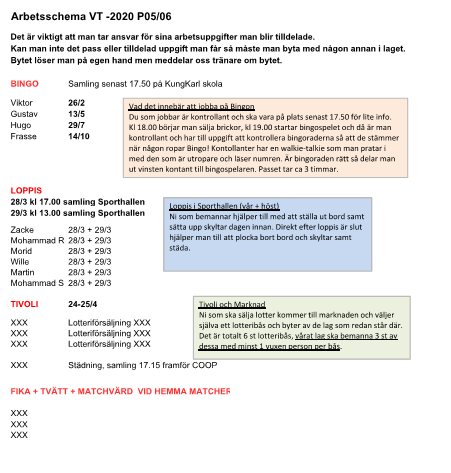 Arbetsschema VT -2020 P05/06

Det är viktigt att man tar ansvar för sina arbetsuppgifter man blir tilldelade.
Kan man inte det pass eller tilldelad uppgift man får så måste man byta med någon annan i laget.
Bytet löser man på egen hand men meddelar oss tränare om bytet.

BINGO Samling senast 17.50 på KungKarl skola

Viktor 26/2
Gustav 13/5
Hugo 29/7
Frasse 14/10

Vad det innebär att jobba på Bingon
Du som jobbar är kontrollant och ska vara på plats senast 17.50 för lite info. Kl 18.00 börjar man sälja brickor, kl 19.00 startar bingospelet och då är man kontrollant och har till uppgift att kontrollera bingoraderna så att de stämmer när någon ropar Bingo! Kontollanter har en walkie-talkie som man pratar i med den som är utropare och läser numren. Är bingoraden rätt så delar man ut vinsten kontant till bingospelaren. Passet tar ca 3 timmar.

LOPPIS
28/3 kl 17.00 samling Sporthallen
29/3 kl 13.00 samling Sporthallen

Zacke 28/3 + 29/3
Mohammad R 28/3 + 29/3
Morid 28/3 + 29/3
Wille 28/3 + 29/3
Martin 28/3 + 29/3
Mohammad S 28/3 + 29/3

Loppis i Sporthallen (vår + höst)
Ni som bemannar hjälper till med att ställa ut bord samt sätta upp skyltar dagen innan. Direkt efter loppis är slut hjälper man till att plocka bort bord och skyltar samt städa.

TIVOLI 24-25/4

XXX Lotteriförsäljning XXX
XXX Lotteriförsäljning XXX
XXX Lotteriförsäljning XXX

XXX Städning, samling 17.15 framför COOP

Tivoli och Marknad
Ni som ska sälja lotter kommer till marknaden och väljer själva ett lotteribås och byter av de lag som redan står där. Det är totalt 6 st lotteribås, vårat lag ska bemanna 3 st av dessa med minst 1 vuxen person per bås.

FIKA + TVÄTT + MATCHVÄRD VID HEMMA MATCHER

XXX
XXX
XXX